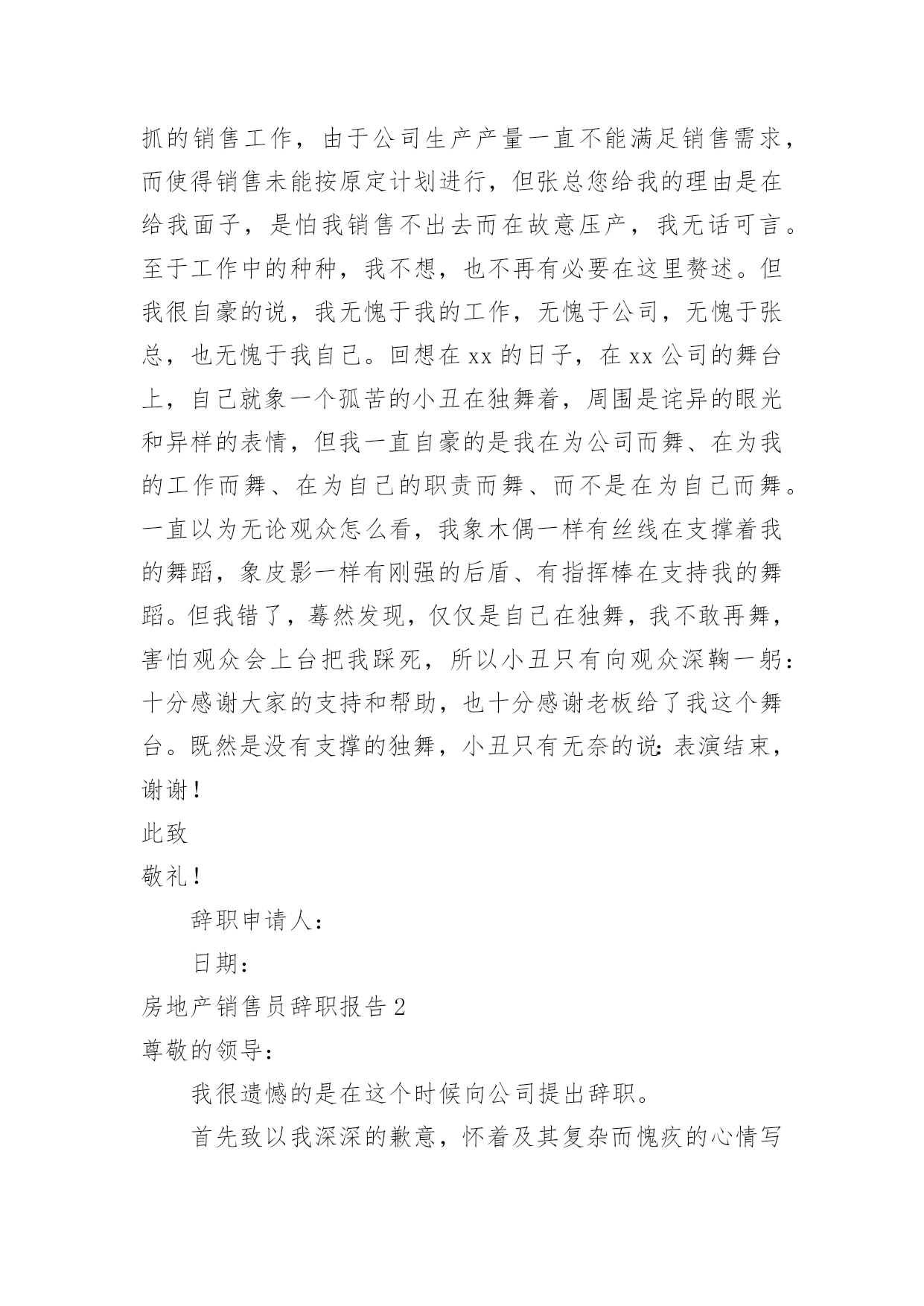 抓的销售工作，由于公司生产产量一直不能满足销售需求，而使得销售未能按原定计划进行，但张总您给我的理由是在给我面子，是怕我销售不出去而在故意压产，我无话可言。至于工作中的种种，我不想，也不再有必要在这里赘述。但我很自豪的说，我无愧于我的工作，无愧于公司，无愧于张总，也无愧于我自己。回想在xx的日子，在xx公司的舞台上，自己就象一个孤苦的小丑在独舞着，周围是诧异的眼光和异样的表情，但我一直自豪的是我在为公司而舞、在为我的工作而舞、在为自己的职责而舞、而不是在为自己而舞。一直以为无论观众怎么看，我象木偶一样有丝线在支撑着我的舞蹈，象皮影一样有刚强的后盾、有指挥棒在支持我的舞蹈。但我错了，蓦然发现，仅仅是自己在独舞，我不敢再舞，害怕观众会上台把我踩死，所以小丑只有向观众深鞠一躬：十分感谢大家的支持和帮助，也十分感谢老板给了我这个舞台。既然是没有支撑的独舞，小丑只有无奈的说：表演结束，谢谢！

此致

敬礼！

辞职申请人：

日期：

房地产销售员辞职报告2

尊敬的领导：

我很遗憾的是在这个时候向公司提出辞职。

首先致以我深深的歉意，怀着及其复杂而愧疚的心情写